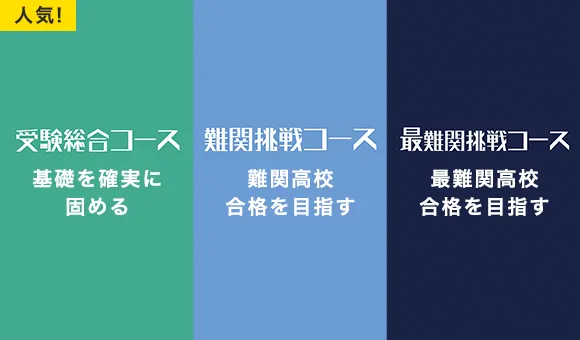 人気!

受験総合コース

基礎を確実に固める

難関挑戦コース

難関高校合格を目指す

最難関挑戦コース

最難関高校合格を目指す